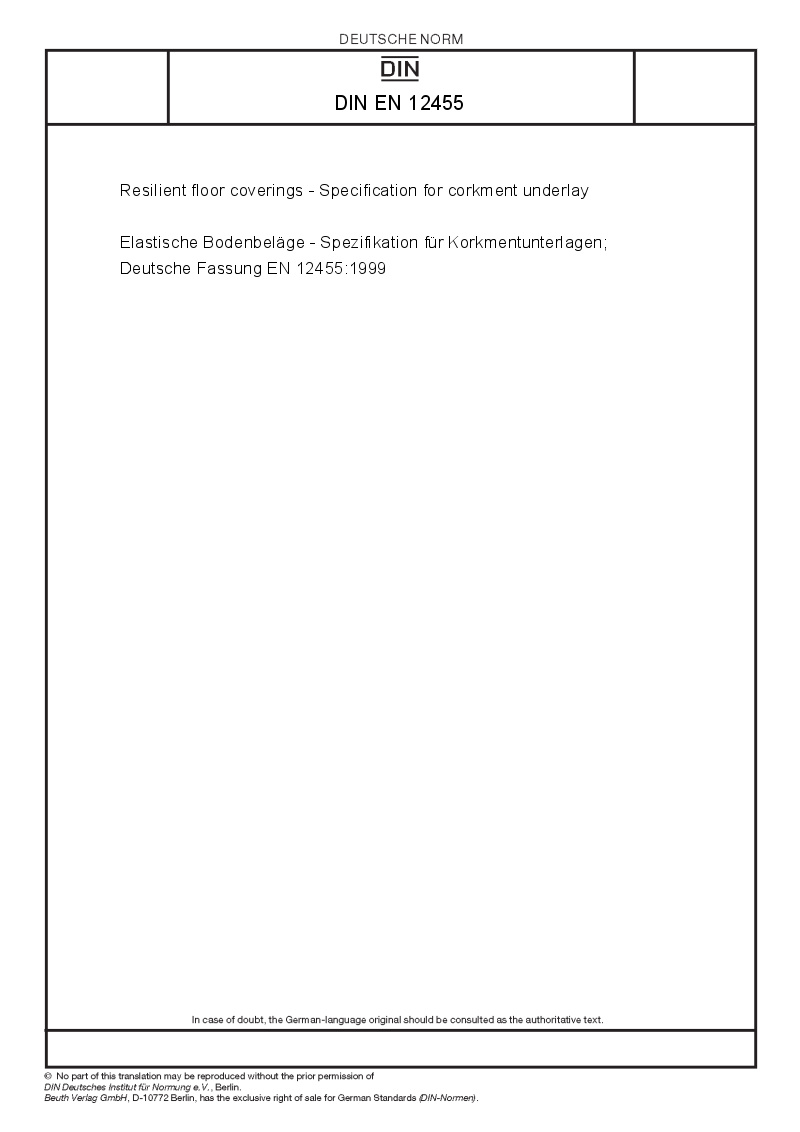 DEUTSCHE NORM

DIN

DIN EN 12455

Resilient floor coverings - Specification for corkment underlay

Elastische Bodenbeläge - Spezifikation für Korkmentunterlagen; Deutsche Fassung EN 12455:1999

In case of doubt, the German-language original should be consulted as the authoritative text.

© No part of this translation may be reproduced without the prior permission of DIN Deutsches Institut für Normung e.V., Berlin. Beuth Verlag GmbH, D-10772 Berlin, has the exclusive right of sale for German Standards (DIN-Normen).